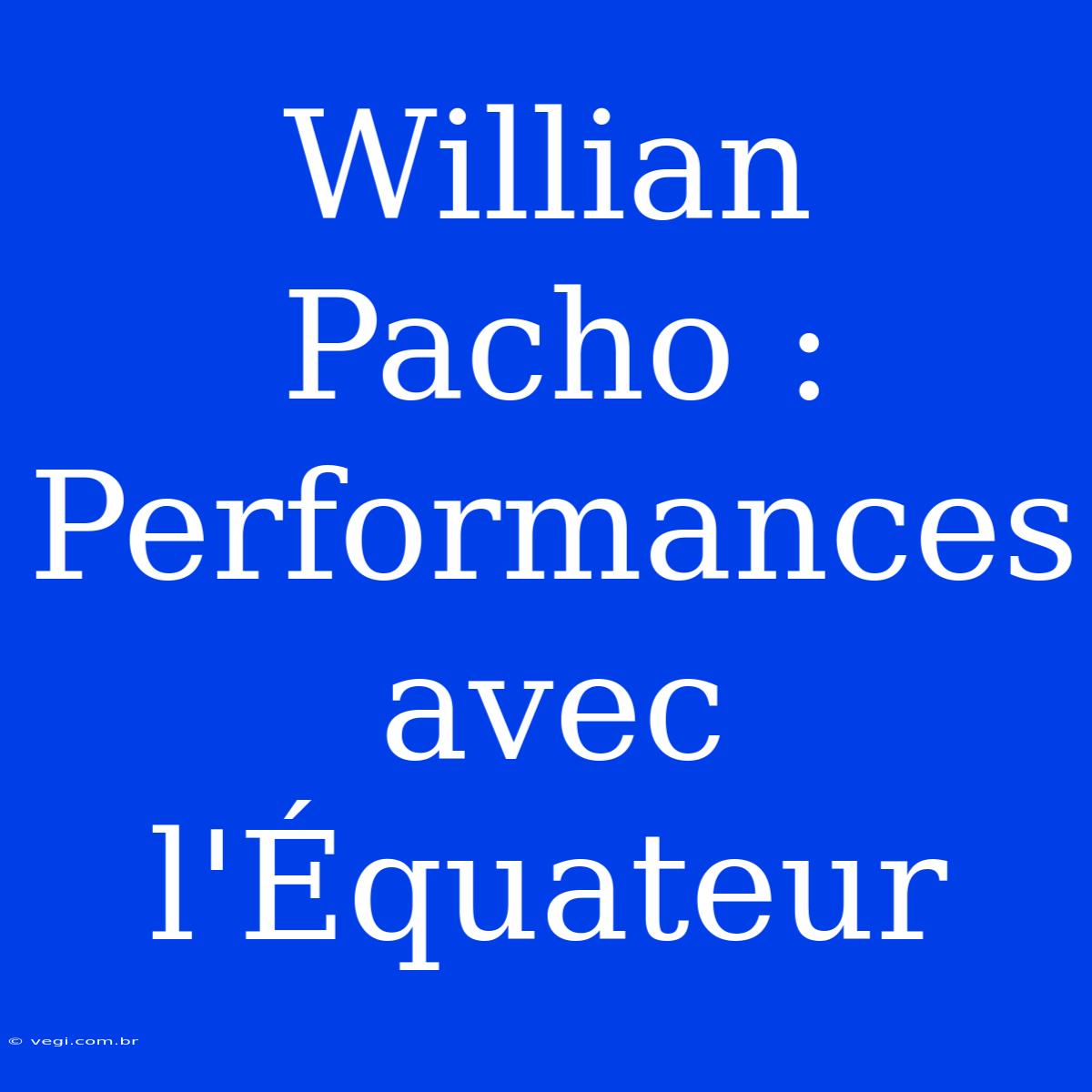 Willian Pacho : Performances avec l'Équateur

© vegi.com.br